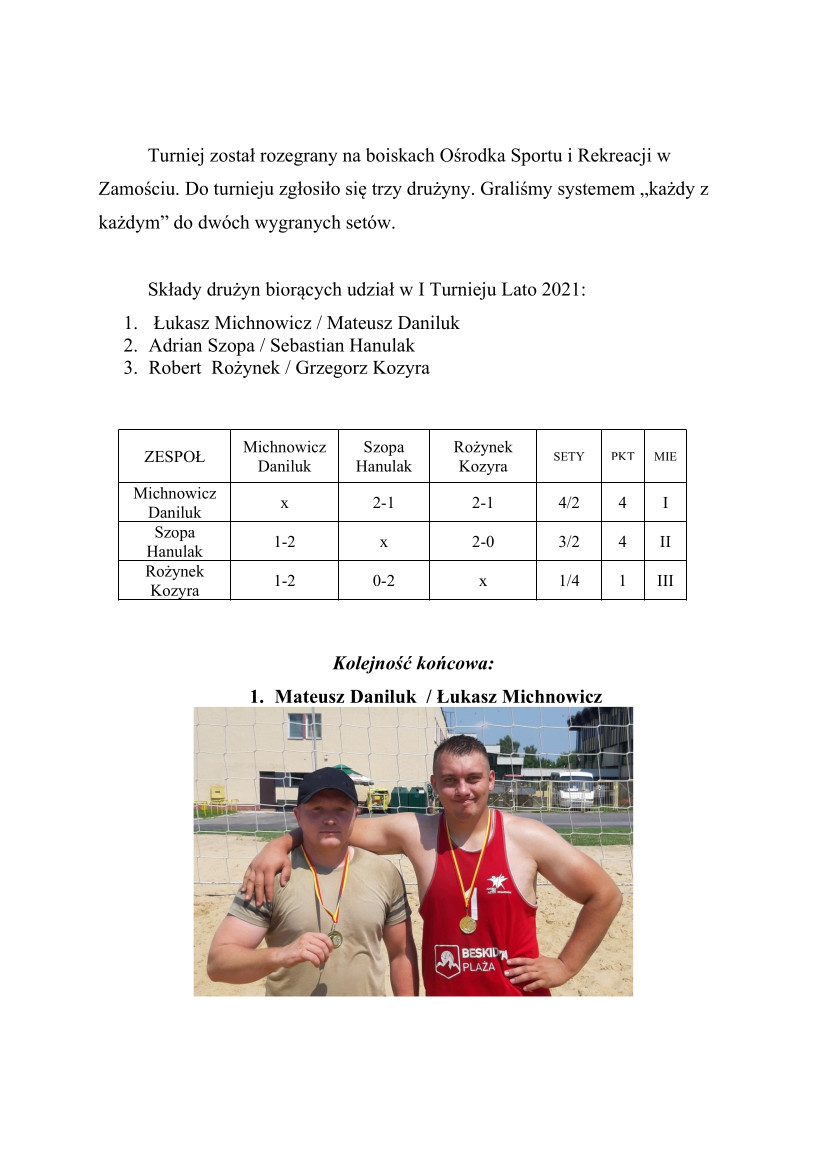 Turniej został rozegrany na boiskach Ośrodka Sportu i Rekreacji w Zamościu. Do turnieju zgłosiło się trzy drużyny. Graliśmy systemem „każdy z każdym” do dwóch wygranych setów.

Składy drużyn biorących udział w I Turnieju Lato 2021:
1. Łukasz Michnowicz / Mateusz Daniluk
2. Adrian Szopa / Sebastian Hanulak
3. Robert Rożynek / Grzegorz Kozyra

| ZESPOŁ | Michnowicz Daniluk | Szopa Hanulak | Rożynek Kozyra | SETY | PKT | MIE |
|---|---|---|---|---|---|---|
| Michnowicz Daniluk | x | 2-1 | 2-1 | 4/2 | 4 | I |
| Szopa Hanulak | 1-2 | x | 2-0 | 3/2 | 4 | II |
| Rożynek Kozyra | 1-2 | 0-2 | x | 1/4 | 1 | III |

Kolejność końcowa:
1. Mateusz Daniluk / Łukasz Michnowicz

BESKID PLAŻA